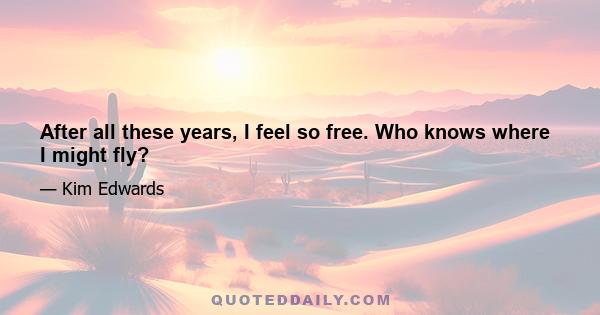 After all these years, I feel so free. Who knows where I might fly?

— Kim Edwards

QUOTEDDAILY.COM